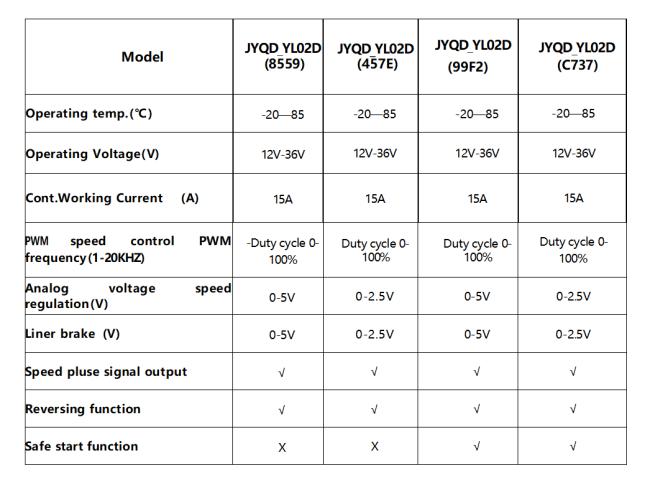 | Model | JYQD_YL02D (8559) | JYQD_YL02D (457E) | JYQD_YL02D (99F2) | JYQD_YL02D (C737) |
|---|---|---|---|---|
| Operating temp.(℃) | -20—85 | -20—85 | -20—85 | -20—85 |
| Operating Voltage(V) | 12V-36V | 12V-36V | 12V-36V | 12V-36V |
| Cont.Working Current (A) | 15A | 15A | 15A | 15A |
| PWM speed control PWM frequency(1-20KHZ) | -Duty cycle 0-100% | Duty cycle 0-100% | Duty cycle 0-100% | Duty cycle 0-100% |
| Analog voltage speed regulation(V) | 0-5V | 0-2.5V | 0-5V | 0-2.5V |
| Liner brake (V) | 0-5V | 0-2.5V | 0-5V | 0-2.5V |
| Speed pluse signal output | √ | √ | √ | √ |
| Reversing function | √ | √ | √ | √ |
| Safe start function | X | X | √ | √ |